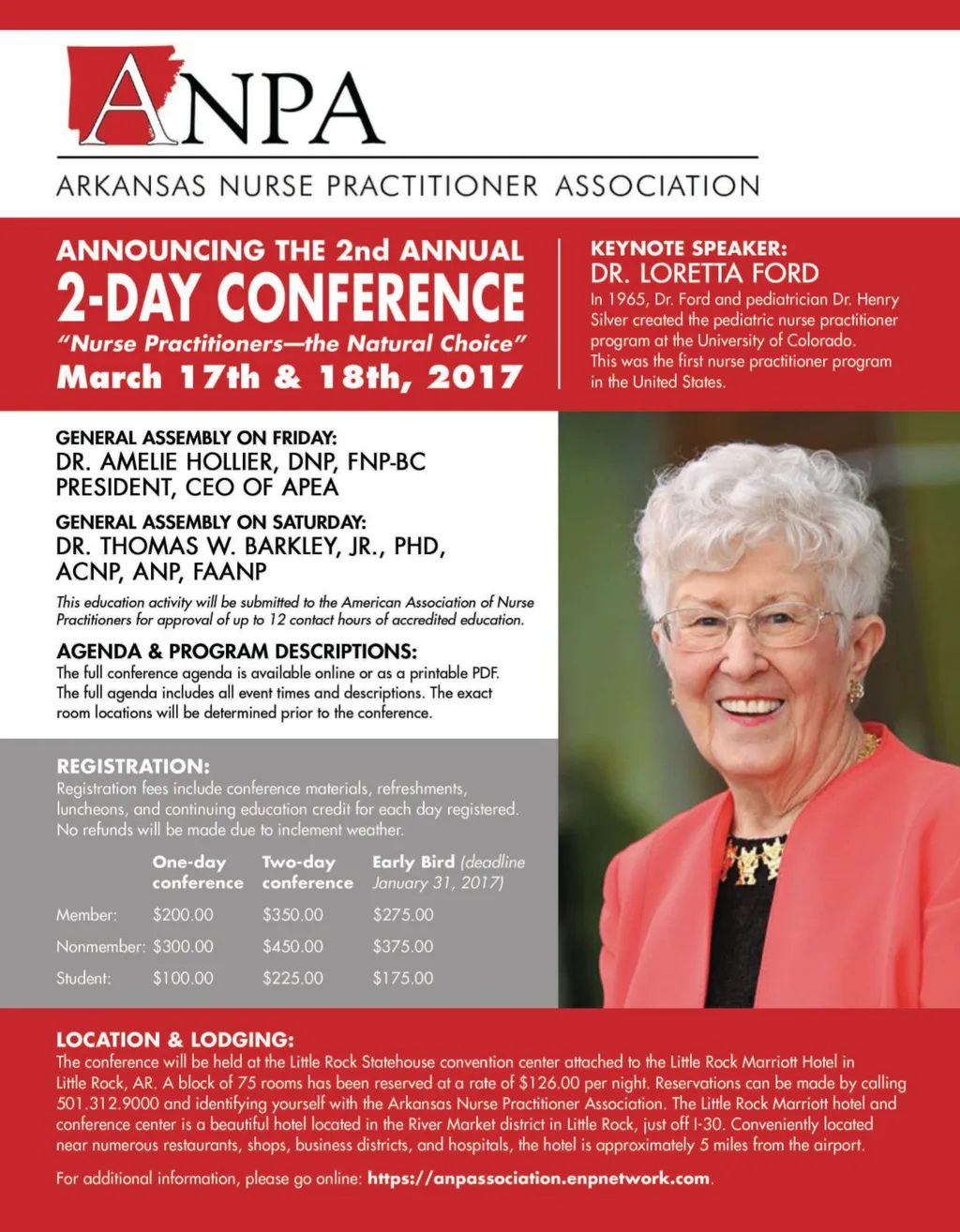 ANPA

ARKANSAS NURSE PRACTITIONER ASSOCIATION

ANNOUNCING THE 2nd ANNUAL
2-DAY CONFERENCE
"Nurse Practitioners—the Natural Choice"
March 17th & 18th, 2017

KEYNOTE SPEAKER:
DR. LORETTA FORD
In 1965, Dr. Ford and pediatrician Dr. Henry Silver created the pediatric nurse practitioner program at the University of Colorado. This was the first nurse practitioner program in the United States.

GENERAL ASSEMBLY ON FRIDAY:
DR. AMELIE HOLLIER, DNP, FNP-BC
PRESIDENT, CEO OF APEA

GENERAL ASSEMBLY ON SATURDAY:
DR. THOMAS W. BARKLEY, JR., PHD, ACNP, ANP, FAANP

This education activity will be submitted to the American Association of Nurse Practitioners for approval of up to 12 contact hours of accredited education.

AGENDA & PROGRAM DESCRIPTIONS:
The full conference agenda is available online or as a printable PDF. The full agenda includes all event times and descriptions. The exact room locations will be determined prior to the conference.

REGISTRATION:
Registration fees include conference materials, refreshments, luncheons, and continuing education credit for each day registered. No refunds will be made due to inclement weather.

| | One-day conference | Two-day conference | Early Bird (deadline January 31, 2017) |
|---|---|---|---|
| Member: | $200.00 | $350.00 | $275.00 |
| Nonmember: | $300.00 | $450.00 | $375.00 |
| Student: | $100.00 | $225.00 | $175.00 |

LOCATION & LODGING:
The conference will be held at the Little Rock Statehouse convention center attached to the Little Rock Marriott Hotel in Little Rock, AR. A block of 75 rooms has been reserved at a rate of $126.00 per night. Reservations can be made by calling 501.312.9000 and identifying yourself with the Arkansas Nurse Practitioner Association. The Little Rock Marriott hotel and conference center is a beautiful hotel located in the River Market district in Little Rock, just off I-30. Conveniently located near numerous restaurants, shops, business districts, and hospitals, the hotel is approximately 5 miles from the airport.

For additional information, please go online: https://anpassociation.enpnetwork.com.